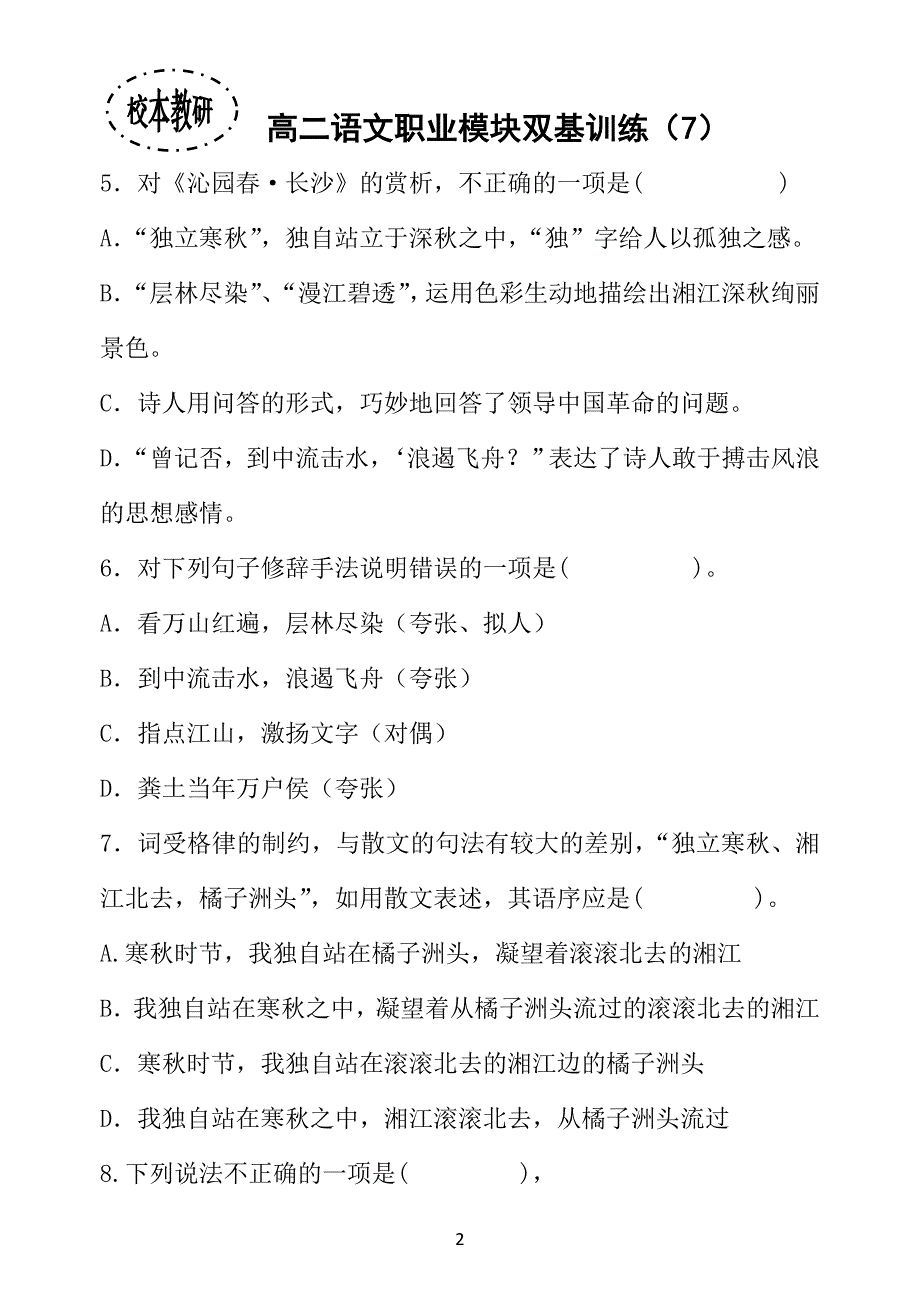 校本教研

高二语文职业模块双基训练（7）

5．对《沁园春·长沙》的赏析，不正确的一项是(　　　　　)

A.“独立寒秋”，独自站立于深秋之中，“独”字给人以孤独之感。

B.“层林尽染”、“漫江碧透”，运用色彩生动地描绘出湘江深秋绚丽景色。

C．诗人用问答的形式，巧妙地回答了领导中国革命的问题。

D.“曾记否，到中流击水，‘浪遏飞舟？”表达了诗人敢于搏击风浪的思想感情。

6．对下列句子修辞手法说明错误的一项是(　　　　　)。

A．看万山红遍，层林尽染（夸张、拟人）

B．到中流击水，浪遏飞舟（夸张）

C．指点江山，激扬文字（对偶）

D．粪土当年万户侯（夸张）

7．词受格律的制约，与散文的句法有较大的差别，“独立寒秋、湘江北去，橘子洲头”，如用散文表述，其语序应是(　　　　　)。

A.寒秋时节，我独自站在橘子洲头，凝望着滚滚北去的湘江

B．我独自站在寒秋之中，凝望着从橘子洲头流过的滚滚北去的湘江

C．寒秋时节，我独自站在滚滚北去的湘江边的橘子洲头

D．我独自站在寒秋之中，湘江滚滚北去，从橘子洲头流过

8.下列说法不正确的一项是(　　　　　)，

2